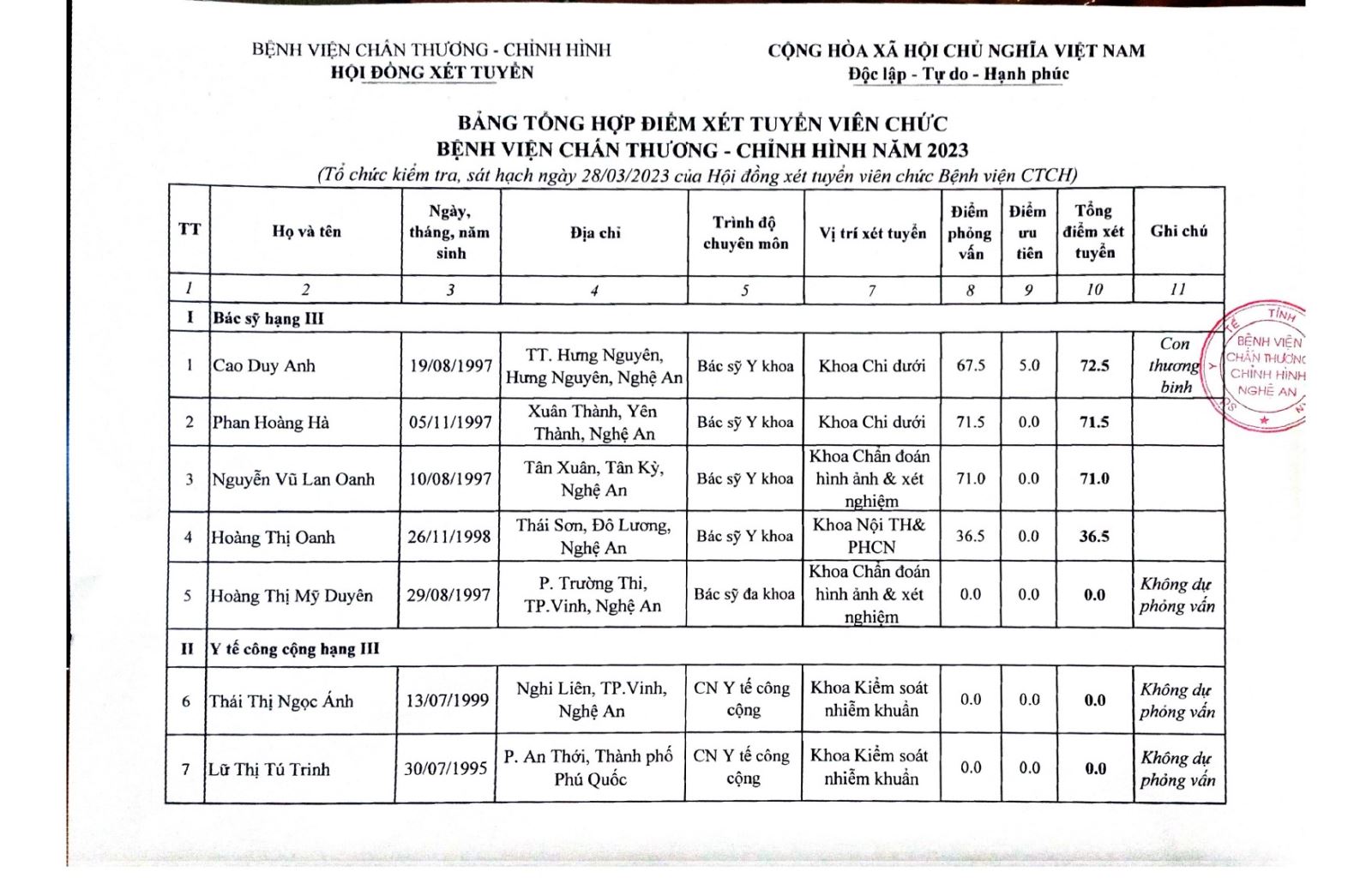 BỆNH VIỆN CHẤN THƯƠNG - CHỈNH HÌNH
HỘI ĐỒNG XÉT TUYỂN

CỘNG HÒA XÃ HỘI CHỦ NGHĨA VIỆT NAM
Độc lập - Tự do - Hạnh phúc

BẢNG TỔNG HỢP ĐIỂM XÉT TUYỂN VIÊN CHỨC
BỆNH VIỆN CHẤN THƯƠNG - CHỈNH HÌNH NĂM 2023
(Tổ chức kiểm tra, sát hạch ngày 28/03/2023 của Hội đồng xét tuyển viên chức Bệnh viện CTCH)

| TT | Họ và tên | Ngày, tháng, năm sinh | Địa chỉ | Trình độ chuyên môn | Vị trí xét tuyển | Điểm phỏng vấn | Điểm ưu tiên | Tổng điểm xét tuyển | Ghi chú |
|---|---|---|---|---|---|---|---|---|---|
| 1 | 2 | 3 | 4 | 5 | 7 | 8 | 9 | 10 | 11 |
| I | Bác sỹ hạng III | | | | | | | | |
| 1 | Cao Duy Anh | 19/08/1997 | TT. Hưng Nguyên, Hưng Nguyên, Nghệ An | Bác sỹ Y khoa | Khoa Chi dưới | 67.5 | 5.0 | 72.5 | Con thương binh |
| 2 | Phan Hoàng Hà | 05/11/1997 | Xuân Thành, Yên Thành, Nghệ An | Bác sỹ Y khoa | Khoa Chi dưới | 71.5 | 0.0 | 71.5 | |
| 3 | Nguyễn Vũ Lan Oanh | 10/08/1997 | Tân Xuân, Tân Kỳ, Nghệ An | Bác sỹ Y khoa | Khoa Chẩn đoán hình ảnh & xét nghiệm | 71.0 | 0.0 | 71.0 | |
| 4 | Hoàng Thị Oanh | 26/11/1998 | Thái Sơn, Đô Lương, Nghệ An | Bác sỹ Y khoa | Khoa Nội TH& PHCN | 36.5 | 0.0 | 36.5 | |
| 5 | Hoàng Thị Mỹ Duyên | 29/08/1997 | P. Trường Thi, TP.Vinh, Nghệ An | Bác sỹ đa khoa | Khoa Chẩn đoán hình ảnh & xét nghiệm | 0.0 | 0.0 | 0.0 | Không dự phỏng vấn |
| II | Y tế công cộng hạng III | | | | | | | | |
| 6 | Thái Thị Ngọc Ánh | 13/07/1999 | Nghi Liên, TP.Vinh, Nghệ An | CN Y tế công cộng | Khoa Kiểm soát nhiễm khuẩn | 0.0 | 0.0 | 0.0 | Không dự phỏng vấn |
| 7 | Lữ Thị Tú Trinh | 30/07/1995 | P. An Thới, Thành phố Phú Quốc | CN Y tế công cộng | Khoa Kiểm soát nhiễm khuẩn | 0.0 | 0.0 | 0.0 | Không dự phỏng vấn |

TỈNH BỆNH VIỆN CHẤN THƯƠNG CHỈNH HÌNH NGHỆ AN